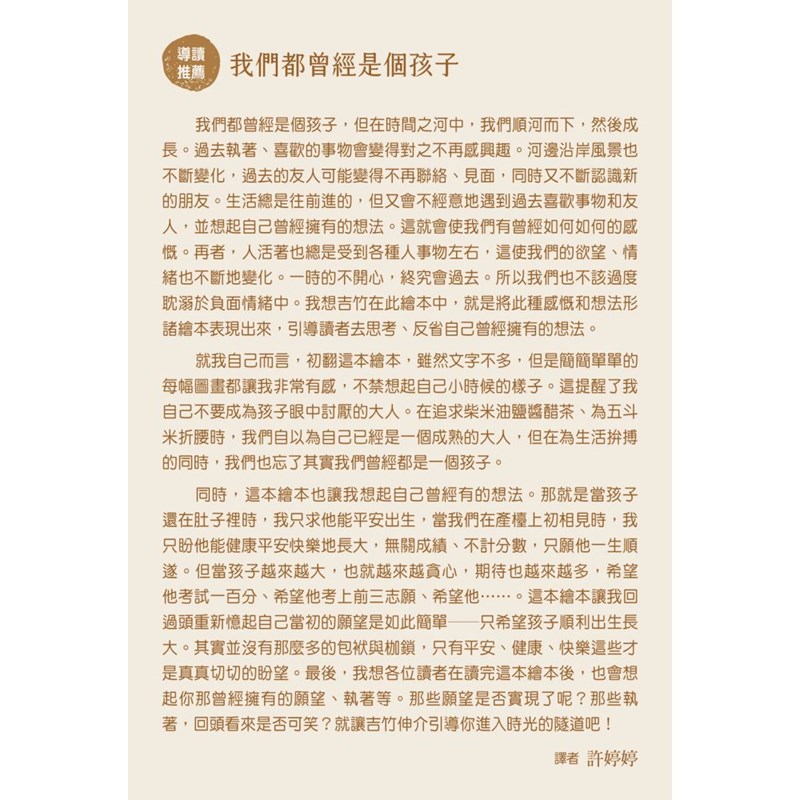 導讀推薦 我們都曾經是個孩子

我們都曾經是個孩子，但在時間之河中，我們順河而下，然後成長。過去執著、喜歡的事物會變得對之不再感興趣。河邊沿岸風景也不斷變化，過去的友人可能變得不再聯絡、見面，同時又不斷認識新的朋友。生活總是往前進的，但又會不經意地遇到過去喜歡事物和友人，並想起自己曾經擁有的想法。這就會使我們有曾經如何如何的感慨。再者，人活著也總是受到各種人事物左右，這使我們的欲望、情緒也不斷地變化。一時的不開心，終究會過去。所以我們也不該過度耽溺於負面情緒中。我想吉竹在此繪本中，就是將此種感慨和想法形諸繪本表現出來，引導讀者去思考、反省自己曾經擁有的想法。

就我自己而言，初翻這本繪本，雖然文字不多，但是簡簡單單的每幅圖畫都讓我非常有感，不禁想起自己小時候的樣子。這提醒了我自己不要成為孩子眼中討厭的大人。在追求柴米油鹽醬醋茶、為五斗米折腰時，我們自以為自己已經是一個成熟的大人，但在為生活拚搏的同時，我們也忘了其實我們曾經都是一個孩子。

同時，這本繪本也讓我想起自己曾經有的想法。那就是當孩子還在肚子裡時，我只求他能平安出生，當我們在產檯上初相見時，我只盼他能健康平安快樂地長大，無關成績、不計分數，只願他一生順遂。但當孩子越來越大，也就越來越貪心，期待也越來越多，希望他考試一百分、希望他考上前三志願、希望他……。這本繪本讓我回過頭重新憶起自己當初的願望是如此簡單——只希望孩子順利出生長大。其實並沒有那麼多的包袱與枷鎖，只有平安、健康、快樂這些才是真真切切的盼望。最後，我想各位讀者在讀完這本繪本後，也會想起你那曾經擁有的願望、執著等。那些願望是否實現了呢？那些執著，回頭看來是否可笑？就讓吉竹伸介引導你進入時光的隧道吧！

譯者 許婷婷